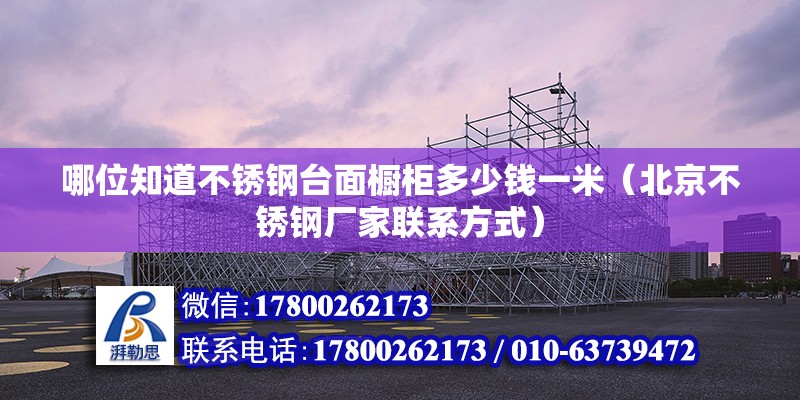 哪位知道不锈钢台面橱柜多少钱一米（北京不锈钢厂家联系方式）

湃勒思

微信：17800262173

联系电话：17800262173 / 010-63739472